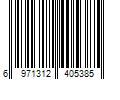 6 971312 405385